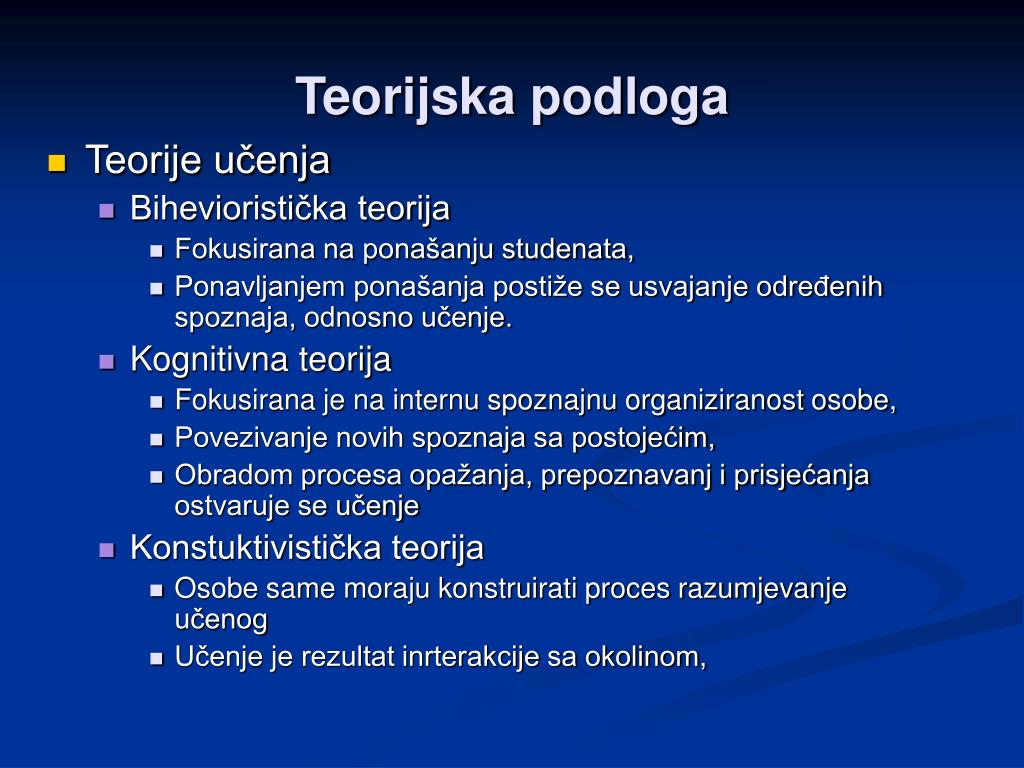 Teorijska podloga

Teorije učenja
Bihevioristička teorija
Fokusirana na ponašanju studenata,
Ponavljanjem ponašanja postiže se usvajanje određenih spoznaja, odnosno učenje.
Kognitivna teorija
Fokusirana je na internu spoznajnu organiziranost osobe,
Povezivanje novih spoznaja sa postojećim,
Obradom procesa opažanja, prepoznavanj i prisjećanja ostvaruje se učenje
Konstuktivistička teorija
Osobe same moraju konstruirati proces razumjevanje učenog
Učenje je rezultat inrterakcije sa okolinom,